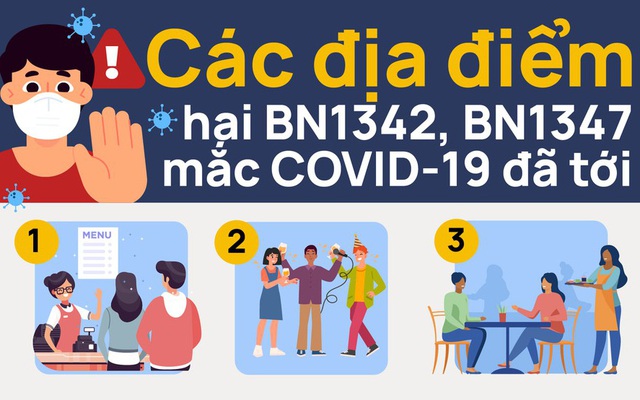 Các địa điểm
hai BN1342, BN1347
mắc COVID-19 đã tới

1

MENU

2

3